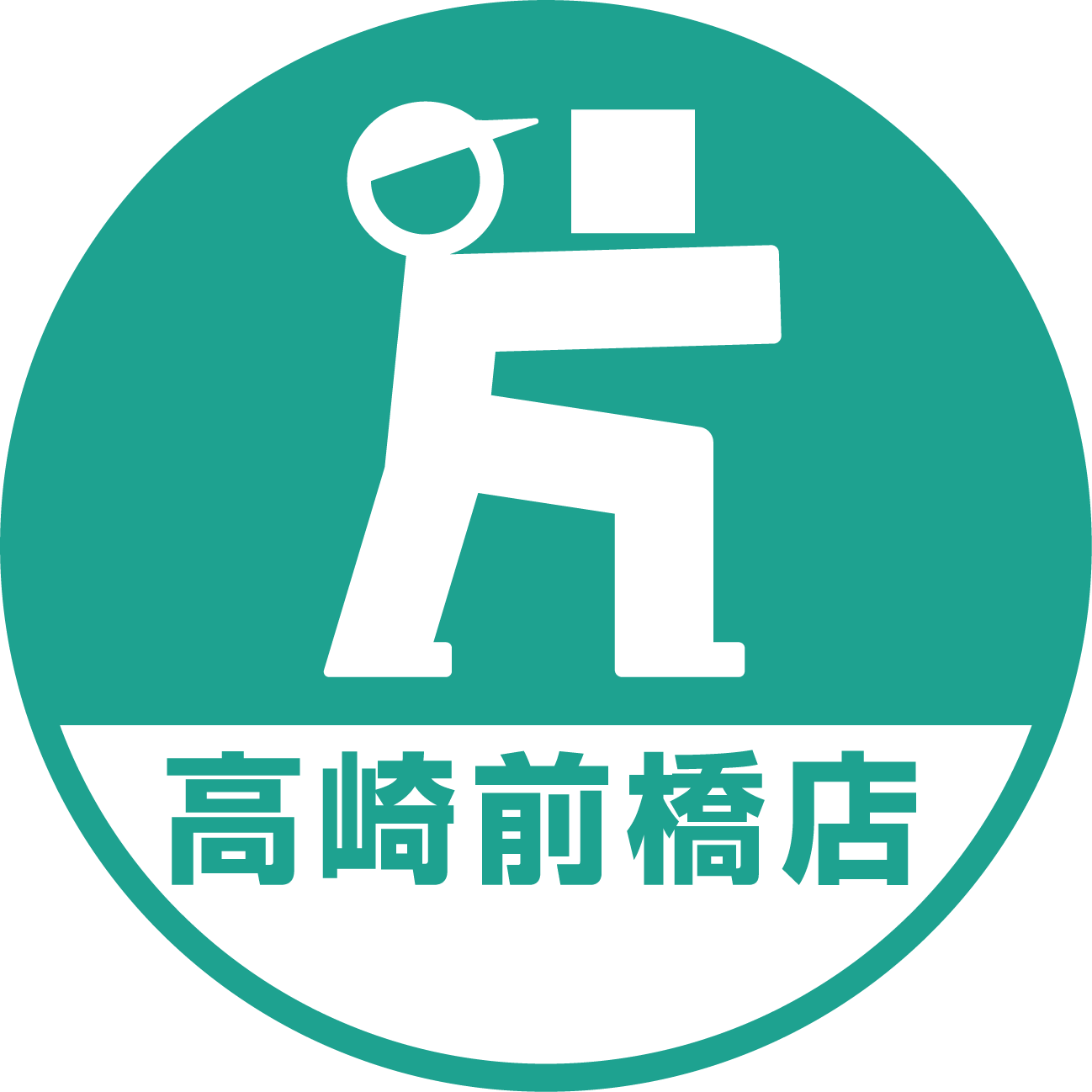 高崎前橋店